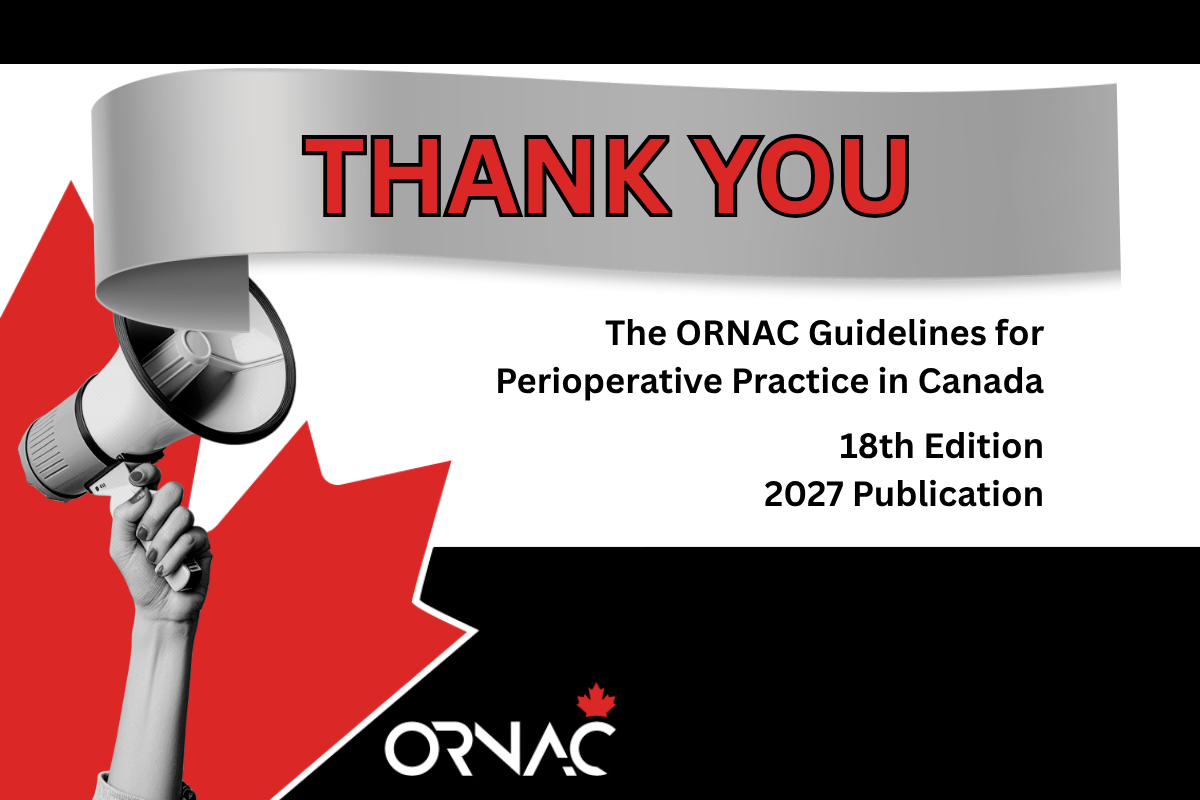 THANK YOU

The ORNAC Guidelines for Perioperative Practice in Canada

18th Edition
2027 Publication

ORNAC